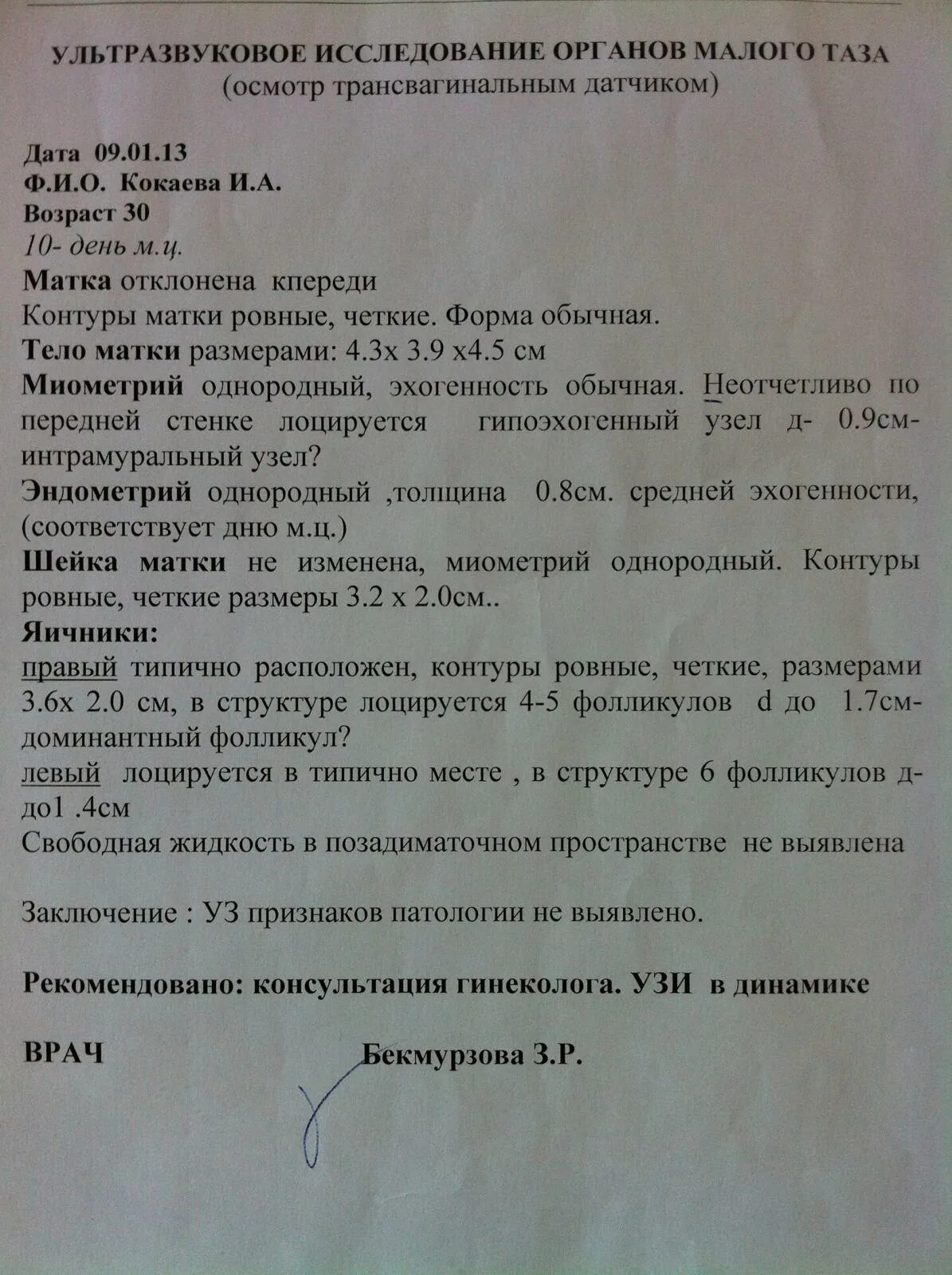 УЛЬТРАЗВУКОВОЕ ИССЛЕДОВАНИЕ ОРГАНОВ МАЛОГО ТАЗА
(осмотр трансвагинальным датчиком)

Дата 09.01.13
Ф.И.О. Кокаева И.А.
Возраст 30
10- день м.ц.
Матка отклонена кпереди
Контуры матки ровные, четкие. Форма обычная.
Тело матки размерами: 4.3х 3.9 х4.5 см
Миометрий однородный, эхогенность обычная. Неотчетливо по передней стенке лоцируется гипоэхогенный узел д- 0.9см- интрамуральный узел?
Эндометрий однородный ,толщина 0.8см. средней эхогенности, (соответствует дню м.ц.)
Шейка матки не изменена, миометрий однородный. Контуры ровные, четкие размеры 3.2 х 2.0см..
Яичники:
правый типично расположен, контуры ровные, четкие, размерами 3.6х 2.0 см, в структуре лоцируется 4-5 фолликулов d до 1.7см- доминантный фолликул?
левый лоцируется в типично месте , в структуре 6 фолликулов д- до1 .4см
Свободная жидкость в позадиматочном пространстве не выявлена

Заключение : УЗ признаков патологии не выявлено.

Рекомендовано: консультация гинеколога. УЗИ в динамике

ВРАЧ Бекмурзова З.Р.